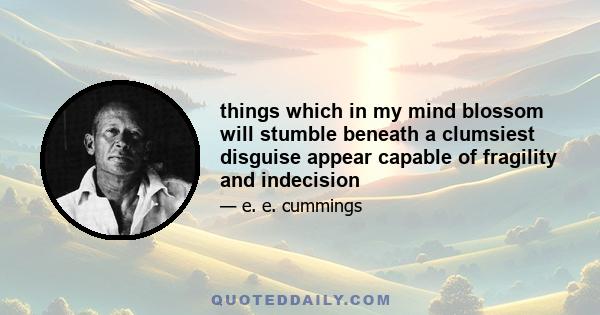 things which in my mind blossom will stumble beneath a clumsiest disguise appear capable of fragility and indecision

— e. e. cummings

QUOTEDDAILY.COM